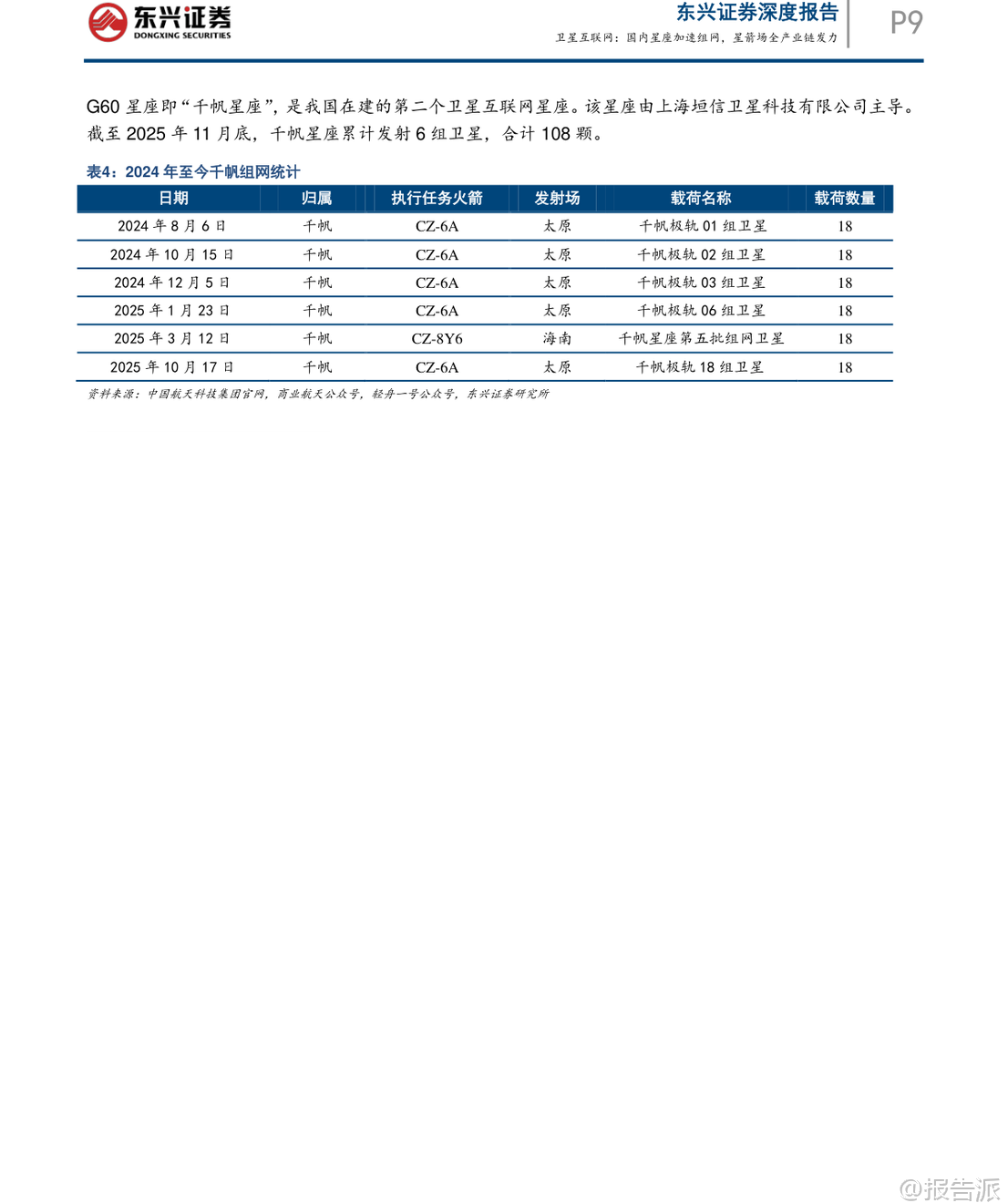 东兴证券
DONGXING SECURITIES

东兴证券深度报告
卫星互联网：国内星座加速组网，星箭场全产业链发力

P9

G60 星座即“千帆星座”，是我国在建的第二个卫星互联网星座。该星座由上海垣信卫星科技有限公司主导。截至 2025 年 11 月底，千帆星座累计发射 6 组卫星，合计 108 颗。

表4：2024 年至今千帆组网统计

| 日期 | 归属 | 执行任务火箭 | 发射场 | 载荷名称 | 载荷数量 |
|---|---|---|---|---|---|
| 2024 年 8 月 6 日 | 千帆 | CZ-6A | 太原 | 千帆极轨 01 组卫星 | 18 |
| 2024 年 10 月 15 日 | 千帆 | CZ-6A | 太原 | 千帆极轨 02 组卫星 | 18 |
| 2024 年 12 月 5 日 | 千帆 | CZ-6A | 太原 | 千帆极轨 03 组卫星 | 18 |
| 2025 年 1 月 23 日 | 千帆 | CZ-6A | 太原 | 千帆极轨 06 组卫星 | 18 |
| 2025 年 3 月 12 日 | 千帆 | CZ-8Y6 | 海南 | 千帆星座第五批组网卫星 | 18 |
| 2025 年 10 月 17 日 | 千帆 | CZ-6A | 太原 | 千帆极轨 18 组卫星 | 18 |

资料来源：中国航天科技集团官网，商业航天公众号，轻舟一号公众号，东兴证券研究所

@报告派